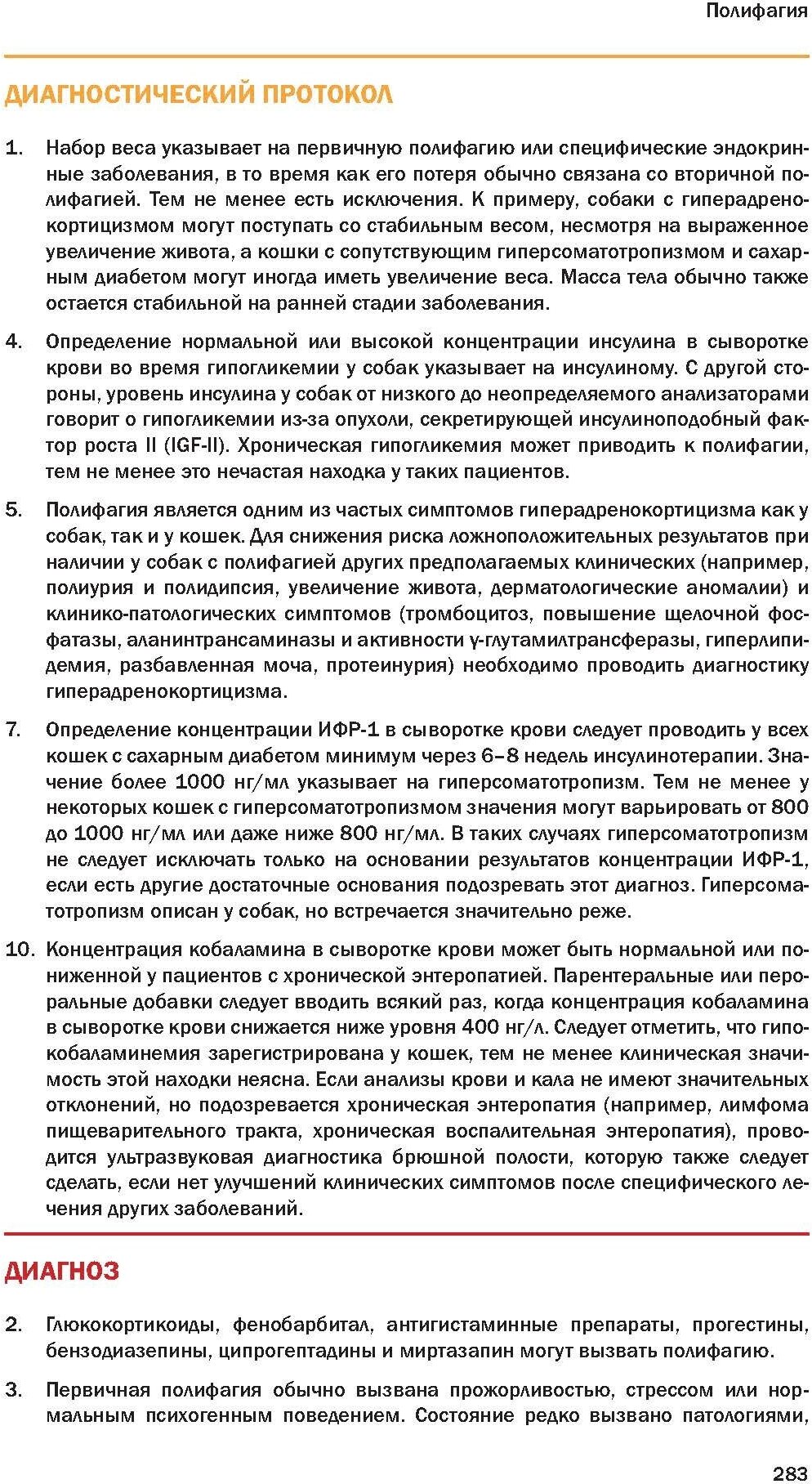 Полифагия

ДИАГНОСТИЧЕСКИЙ ПРОТОКОЛ

1. Набор веса указывает на первичную полифагию или специфические эндокринные заболевания, в то время как его потеря обычно связана со вторичной полифагией. Тем не менее есть исключения. К примеру, собаки с гиперадренокортицизмом могут поступать со стабильным весом, несмотря на выраженное увеличение живота, а кошки с сопутствующим гиперсоматотропизмом и сахарным диабетом могут иногда иметь увеличение веса. Масса тела обычно также остается стабильной на ранней стадии заболевания.

4. Определение нормальной или высокой концентрации инсулина в сыворотке крови во время гипогликемии у собак указывает на инсулиному. С другой стороны, уровень инсулина у собак от низкого до неопределяемого анализаторами говорит о гипогликемии из-за опухоли, секретирующей инсулиноподобный фактор роста II (IGF-II). Хроническая гипогликемия может приводить к полифагии, тем не менее это нечастая находка у таких пациентов.

5. Полифагия является одним из частых симптомов гиперадренокортицизма как у собак, так и у кошек. Для снижения риска ложноположительных результатов при наличии у собак с полифагией других предполагаемых клинических (например, полиурия и полидипсия, увеличение живота, дерматологические аномалии) и клинико-патологических симптомов (тромбоцитоз, повышение щелочной фосфатазы, аланинтрансаминазы и активности γ-глутамилтрансферазы, гиперлипидемия, разбавленная моча, протеинурия) необходимо проводить диагностику гиперадренокортицизма.

7. Определение концентрации ИФР-1 в сыворотке крови следует проводить у всех кошек с сахарным диабетом минимум через 6–8 недель инсулинотерапии. Значение более 1000 нг/мл указывает на гиперсоматотропизм. Тем не менее у некоторых кошек с гиперсоматотропизмом значения могут варьировать от 800 до 1000 нг/мл или даже ниже 800 нг/мл. В таких случаях гиперсоматотропизм не следует исключать только на основании результатов концентрации ИФР-1, если есть другие достаточные основания подозревать этот диагноз. Гиперсоматотропизм описан у собак, но встречается значительно реже.

10. Концентрация кобаламина в сыворотке крови может быть нормальной или пониженной у пациентов с хронической энтеропатией. Парентеральные или пероральные добавки следует вводить всякий раз, когда концентрация кобаламина в сыворотке крови снижается ниже уровня 400 нг/л. Следует отметить, что гипокобаламинемия зарегистрирована у кошек, тем не менее клиническая значимость этой находки неясна. Если анализы крови и кала не имеют значительных отклонений, но подозревается хроническая энтеропатия (например, лимфома пищеварительного тракта, хроническая воспалительная энтеропатия), проводится ультразвуковая диагностика брюшной полости, которую также следует сделать, если нет улучшений клинических симптомов после специфического лечения других заболеваний.

ДИАГНОЗ

2. Глюкокортикоиды, фенобарбитал, антигистаминные препараты, прогестины, бензодиазепины, ципрогептадины и миртазапин могут вызвать полифагию.

3. Первичная полифагия обычно вызвана прожорливостью, стрессом или нормальным психогенным поведением. Состояние редко вызвано патологиями,

283